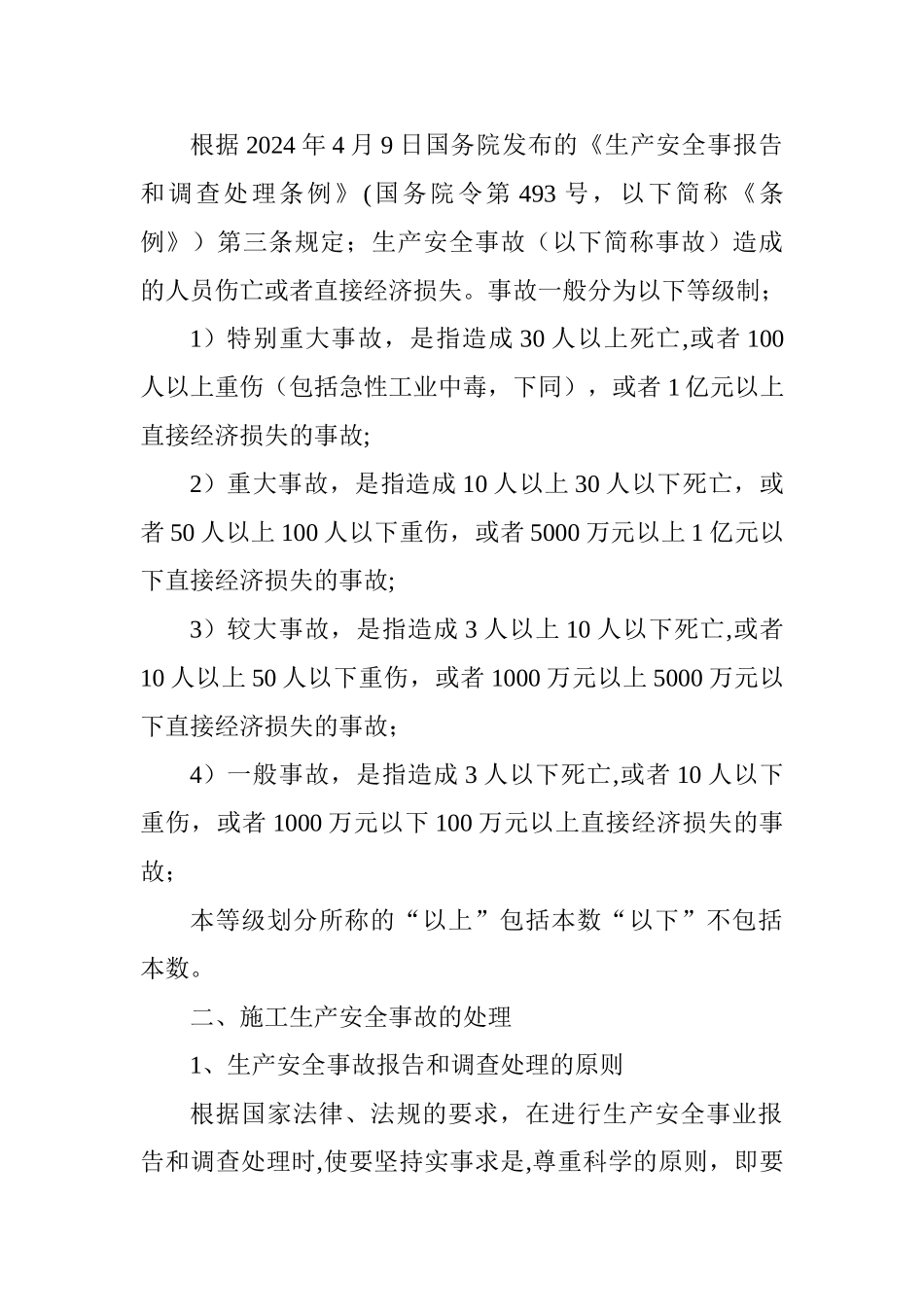 根据2024年4月9日国务院发布的《生产安全事报告和调查处理条例》(国务院令第493号，以下简称《条例》）第三条规定；生产安全事故（以下简称事故）造成的人员伤亡或者直接经济损失。事故一般分为以下等级制；

1）特别重大事故，是指造成30人以上死亡,或者100人以上重伤（包括急性工业中毒，下同），或者1亿元以上直接经济损失的事故;

2）重大事故，是指造成10人以上30人以下死亡，或者50人以上100人以下重伤，或者5000万元以上1亿元以下直接经济损失的事故;

3）较大事故，是指造成3人以上10人以下死亡,或者10人以上50人以下重伤，或者1000万元以上5000万元以下直接经济损失的事故;

4）一般事故，是指造成3人以下死亡,或者10人以下重伤，或者1000万元以下100万元以上直接经济损失的事故;

本等级划分所称的“以上”包括本数“以下”不包括本数。

二、施工生产安全事故的处理

1、生产安全事故报告和调查处理的原则

根据国家法律、法规的要求，在进行生产安全事业报告和调查处理时,使要坚持实事求是,尊重科学的原则，即要